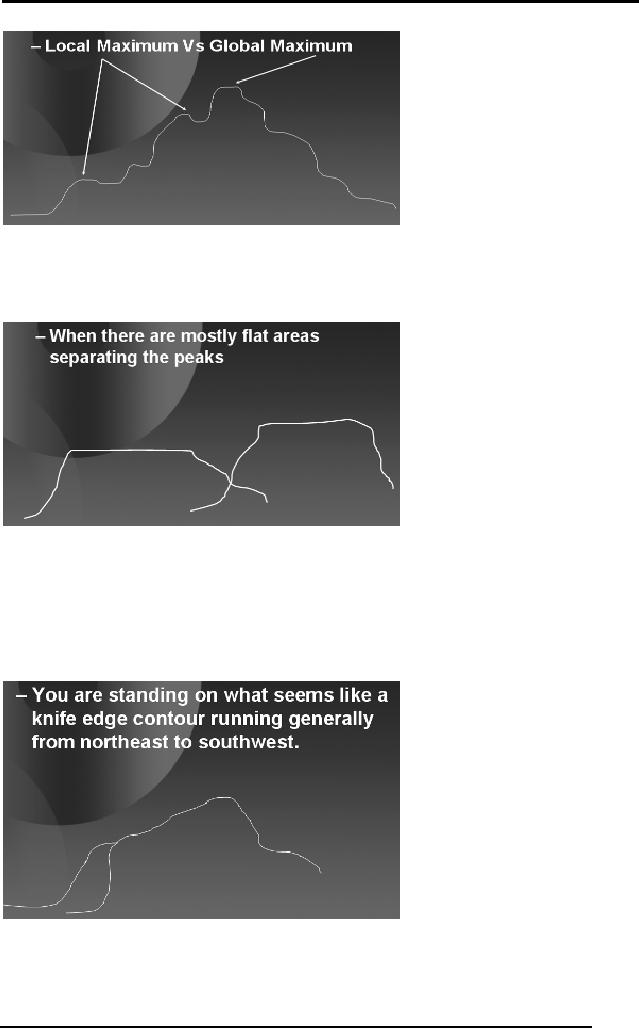 – Local Maximum Vs Global Maximum

– When there are mostly flat areas separating the peaks

– You are standing on what seems like a knife edge contour running generally from northeast to southwest.